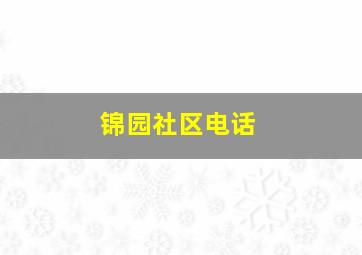 锦园社区电话